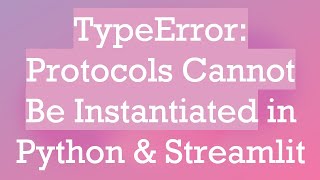 TypeError: Protocols Cannot Be Instantiated in Python & Streamlit